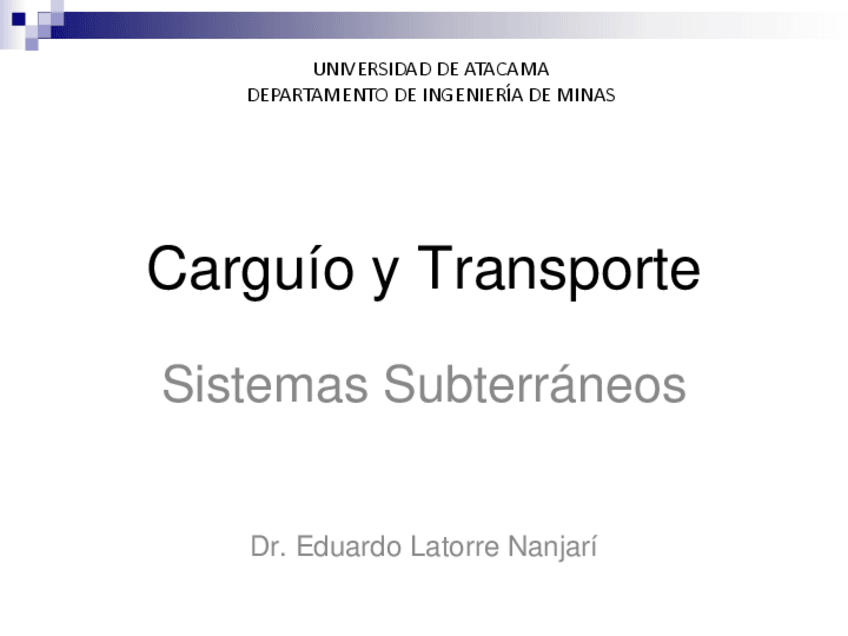 UNIVERSIDAD DE ATACAMA
DEPARTAMENTO DE INGENIERÍA DE MINAS

Carguío y Transporte

Sistemas Subterráneos

Dr. Eduardo Latorre Nanjarí